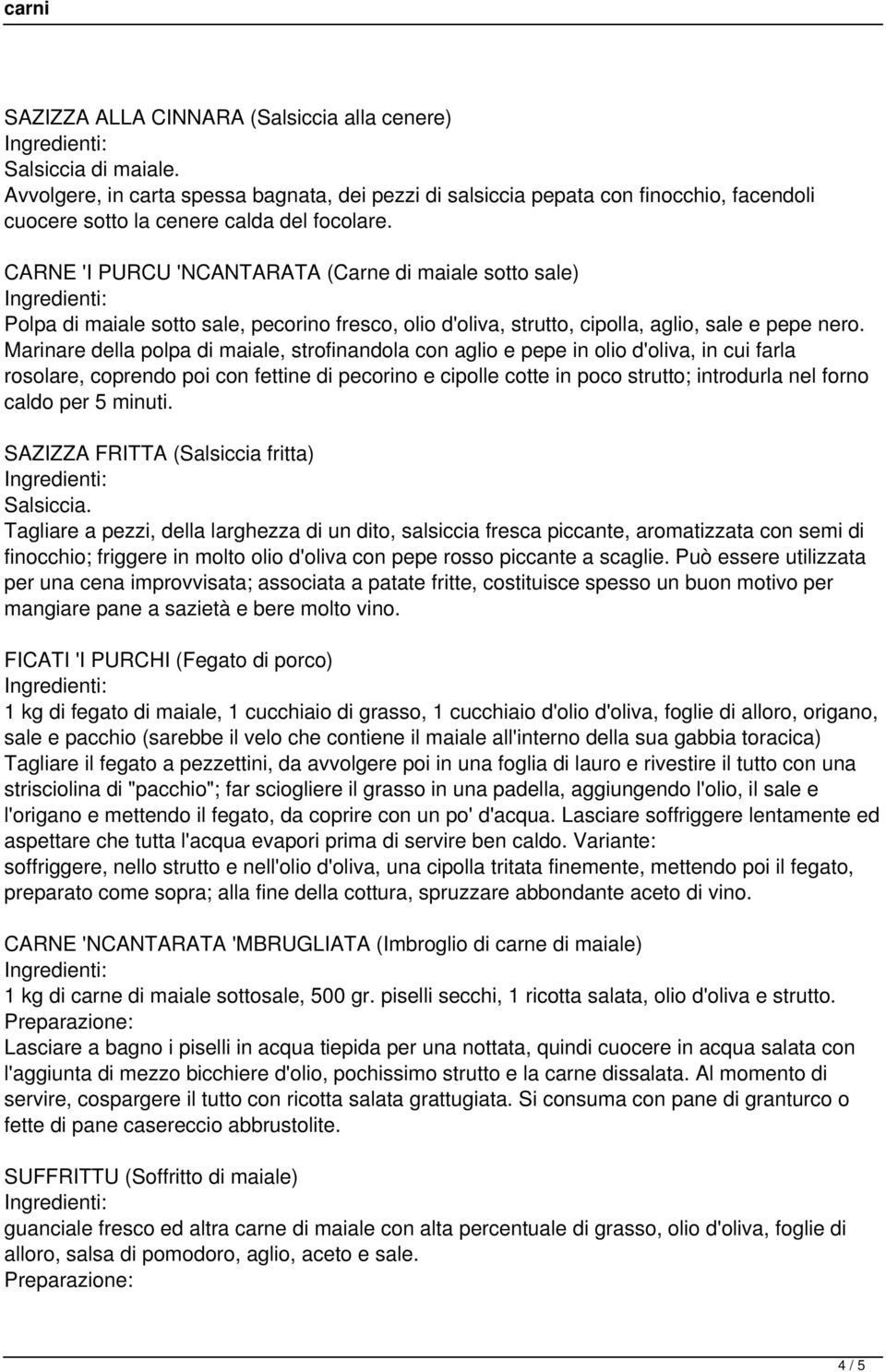 carni

SAZIZZA ALLA CINNARA (Salsiccia alla cenere)
Ingredienti:
Salsiccia di maiale.
Avvolgere, in carta spessa bagnata, dei pezzi di salsiccia pepata con finocchio, facendoli cuocere sotto la cenere calda del focolare.

CARNE 'I PURCU 'NCANTARATA (Carne di maiale sotto sale)
Ingredienti:
Polpa di maiale sotto sale, pecorino fresco, olio d'oliva, strutto, cipolla, aglio, sale e pepe nero.
Marinare della polpa di maiale, strofinandola con aglio e pepe in olio d'oliva, in cui farla rosolare, coprendo poi con fettine di pecorino e cipolle cotte in poco strutto; introdurla nel forno caldo per 5 minuti.

SAZIZZA FRITTA (Salsiccia fritta)
Ingredienti:
Salsiccia.
Tagliare a pezzi, della larghezza di un dito, salsiccia fresca piccante, aromatizzata con semi di finocchio; friggere in molto olio d'oliva con pepe rosso piccante a scaglie. Può essere utilizzata per una cena improvvisata; associata a patate fritte, costituisce spesso un buon motivo per mangiare pane a sazietà e bere molto vino.

FICATI 'I PURCHI (Fegato di porco)
Ingredienti:
1 kg di fegato di maiale, 1 cucchiaio di grasso, 1 cucchiaio d'olio d'oliva, foglie di alloro, origano, sale e pacchio (sarebbe il velo che contiene il maiale all'interno della sua gabbia toracica)
Tagliare il fegato a pezzettini, da avvolgere poi in una foglia di lauro e rivestire il tutto con una strisciolina di "pacchio"; far sciogliere il grasso in una padella, aggiungendo l'olio, il sale e l'origano e mettendo il fegato, da coprire con un po' d'acqua. Lasciare soffriggere lentamente ed aspettare che tutta l'acqua evapori prima di servire ben caldo. Variante:
soffriggere, nello strutto e nell'olio d'oliva, una cipolla tritata finemente, mettendo poi il fegato, preparato come sopra; alla fine della cottura, spruzzare abbondante aceto di vino.

CARNE 'NCANTARATA 'MBRUGLIATA (Imbroglio di carne di maiale)
Ingredienti:
1 kg di carne di maiale sottosale, 500 gr. piselli secchi, 1 ricotta salata, olio d'oliva e strutto.
Preparazione:
Lasciare a bagno i piselli in acqua tiepida per una nottata, quindi cuocere in acqua salata con l'aggiunta di mezzo bicchiere d'olio, pochissimo strutto e la carne dissalata. Al momento di servire, cospargere il tutto con ricotta salata grattugiata. Si consuma con pane di granturco o fette di pane casereccio abbrustolite.

SUFFRITTU (Soffritto di maiale)
Ingredienti:
guanciale fresco ed altra carne di maiale con alta percentuale di grasso, olio d'oliva, foglie di alloro, salsa di pomodoro, aglio, aceto e sale.
Preparazione:

4 / 5